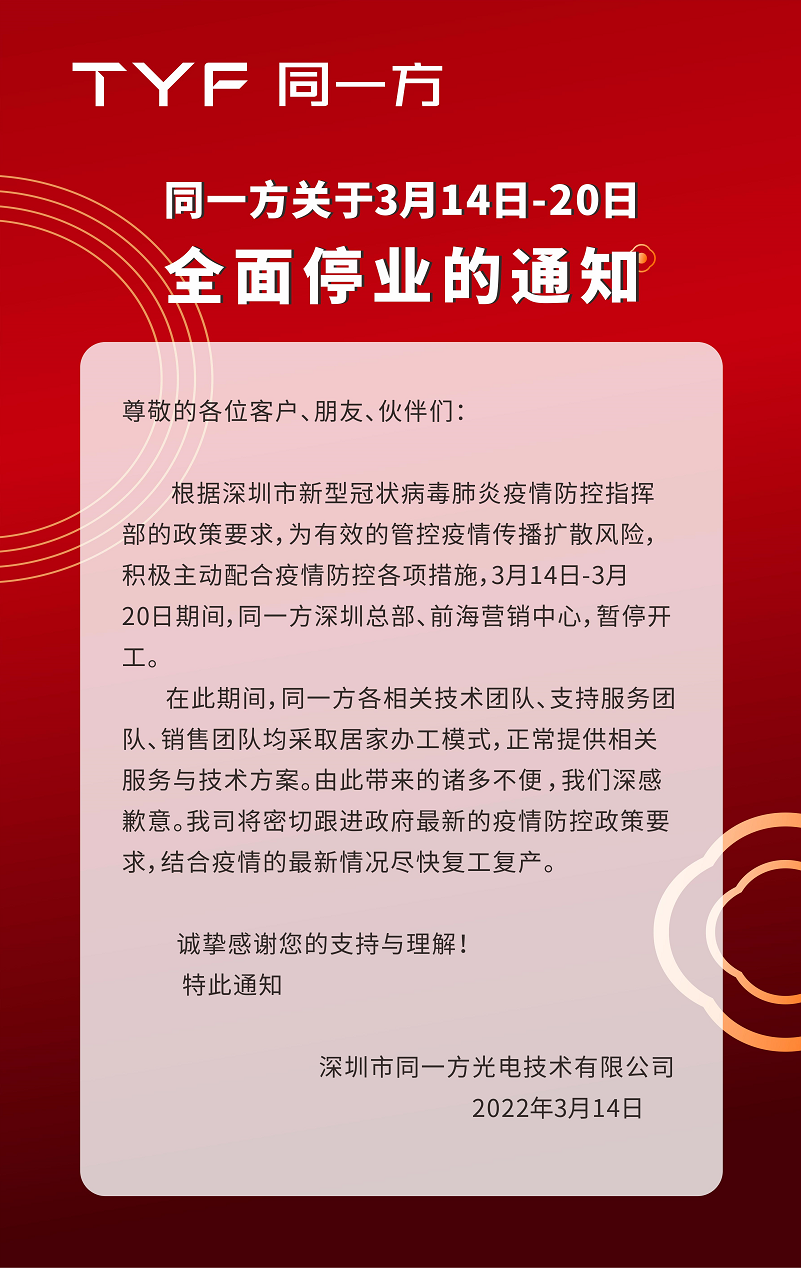 TYF 同一方

同一方关于3月14日-20日
全面停业的通知

尊敬的各位客户、朋友、伙伴们：

根据深圳市新型冠状病毒肺炎疫情防控指挥部的政策要求，为有效的管控疫情传播扩散风险，积极主动配合疫情防控各项措施，3月14日-3月20日期间，同一方深圳总部、前海营销中心，暂停开工。

在此期间，同一方各相关技术团队、支持服务团队、销售团队均采取居家办工模式，正常提供相关服务与技术方案。由此带来的诸多不便，我们深感歉意。我司将密切跟进政府最新的疫情防控政策要求，结合疫情的最新情况尽快复工复产。

诚挚感谢您的支持与理解！
特此通知

深圳市同一方光电技术有限公司
2022年3月14日